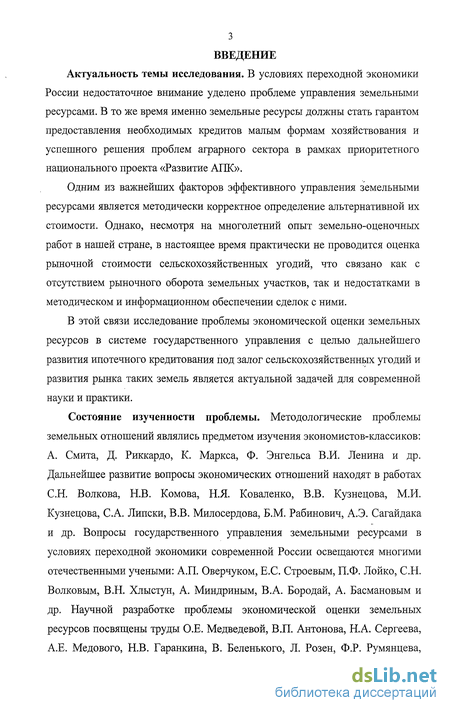 3

ВВЕДЕНИЕ

Актуальность темы исследования. В условиях переходной экономики России недостаточное внимание уделено проблеме управления земельными ресурсами. В то же время именно земельные ресурсы должны стать гарантом предоставления необходимых кредитов малым формам хозяйствования и успешного решения проблем аграрного сектора в рамках приоритетного национального проекта «Развитие АПК».

Одним из важнейших факторов эффективного управления земельными ресурсами является методически корректное определение альтернативной их стоимости. Однако, несмотря на многолетний опыт земельно-оценочных работ в нашей стране, в настоящее время практически не проводится оценка рыночной стоимости сельскохозяйственных угодий, что связано как с отсутствием рыночного оборота земельных участков, так и недостатками в методическом и информационном обеспечении сделок с ними.

В этой связи исследование проблемы экономической оценки земельных ресурсов в системе государственного управления с целью дальнейшего развития ипотечного кредитования под залог сельскохозяйственных угодий и развития рынка таких земель является актуальной задачей для современной науки и практики.

Состояние изученности проблемы. Методологические проблемы земельных отношений являлись предметом изучения экономистов-классиков: А. Смита, Д. Риккардо, К. Маркса, Ф. Энгельса В.И. Ленина и др. Дальнейшее развитие вопросы экономических отношений находят в работах С.Н. Волкова, Н.В. Комова, Н.Я. Коваленко, В.В. Кузнецова, М.И. Кузнецова, С.А. Липски, В.В. Милосердова, Б.М. Рабинович, А.Э. Сагайдака и др. Вопросы государственного управления земельными ресурсами в условиях переходной экономики современной России освещаются многими отечественными учеными: А.П. Оверчуком, Е.С. Строевым, П.Ф. Лойко, С.Н. Волковым, В.Н. Хлыстун, А. Миндриным, В.А. Бородай, А. Басмановым и др. Научной разработке проблемы экономической оценки земельных ресурсов посвящены труды О.Е. Медведевой, В.П. Антонова, Н.А. Сергеева, А.Е. Медового, Н.В. Гаранкина, В. Беленького, Л. Розен, Ф.Р. Румянцева,

dsLib.net
библиотека диссертаций